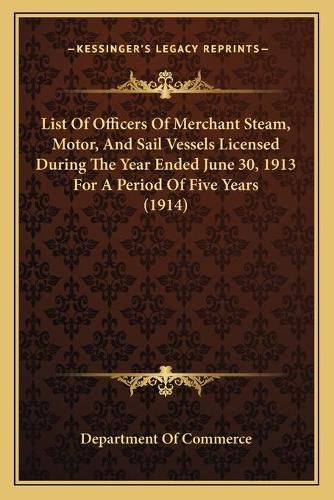 —KESSINGER'S LEGACY REPRINTS—

List Of Officers Of Merchant Steam, Motor, And Sail Vessels Licensed During The Year Ended June 30, 1913 For A Period Of Five Years (1914)

Department Of Commerce